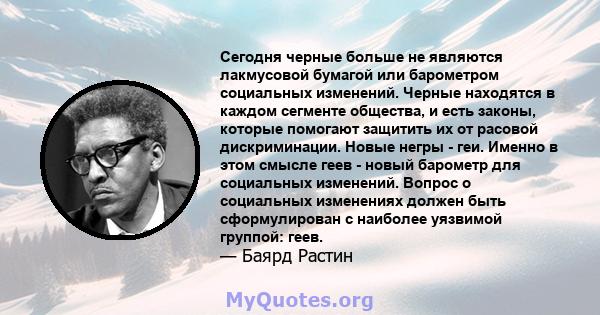 Сегодня черные больше не являются лакмусовой бумагой или барометром социальных изменений. Черные находятся в каждом сегменте общества, и есть законы, которые помогают защитить их от расовой дискриминации. Новые негры - геи. Именно в этом смысле геев - новый барометр для социальных изменений. Вопрос о социальных изменениях должен быть сформулирован с наиболее уязвимой группой: геев.
— Баярд Растин

MyQuotes.org